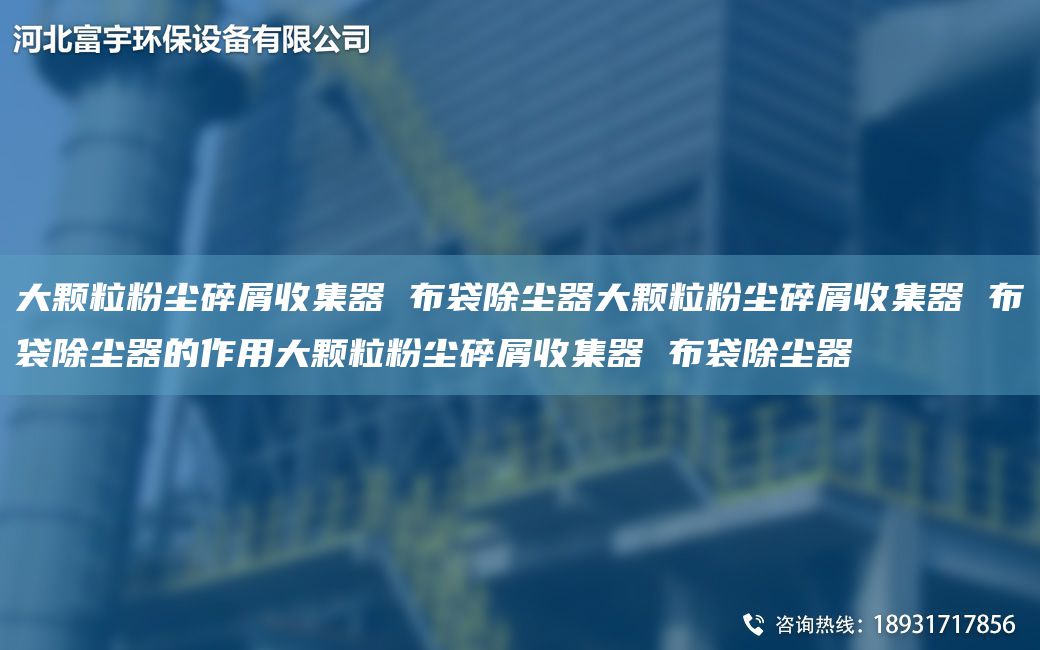 河北富宇环保设备有限公司

大颗粒粉尘碎屑收集器 布袋除尘器大颗粒粉尘碎屑收集器 布袋除尘器的作用大颗粒粉尘碎屑收集器 布袋除尘器

咨询热线：18931717856